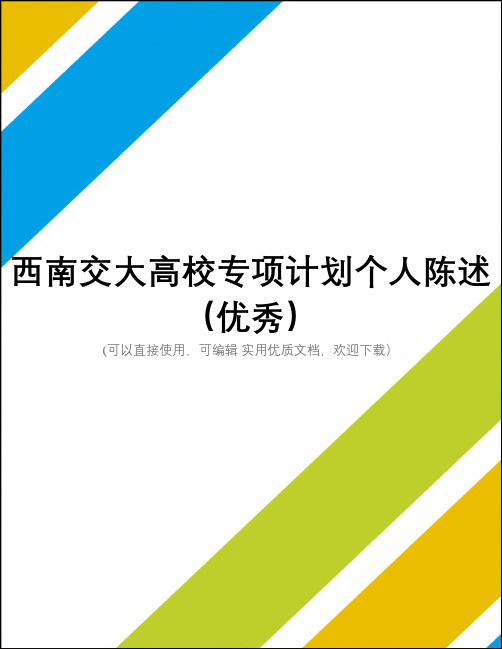 西南交大高校专项计划个人陈述（优秀）

(可以直接使用，可编辑 实用优质文档，欢迎下载)